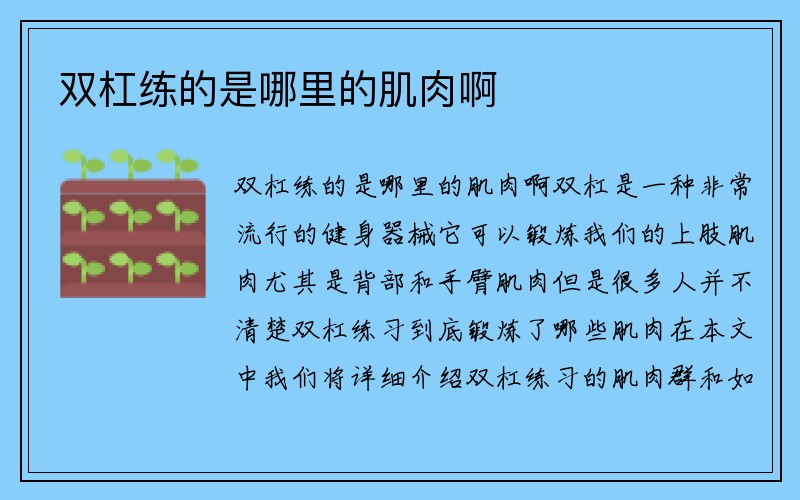 双杠练的是哪里的肌肉啊

双杠练的是哪里的肌肉啊双杠是一种非常流行的健身器械它可以锻炼我们的上肢肌肉尤其是背部和手臂肌肉但是很多人并不清楚双杠练习到底锻炼了哪些肌肉在本文中我们将详细介绍双杠练习的肌肉群和如